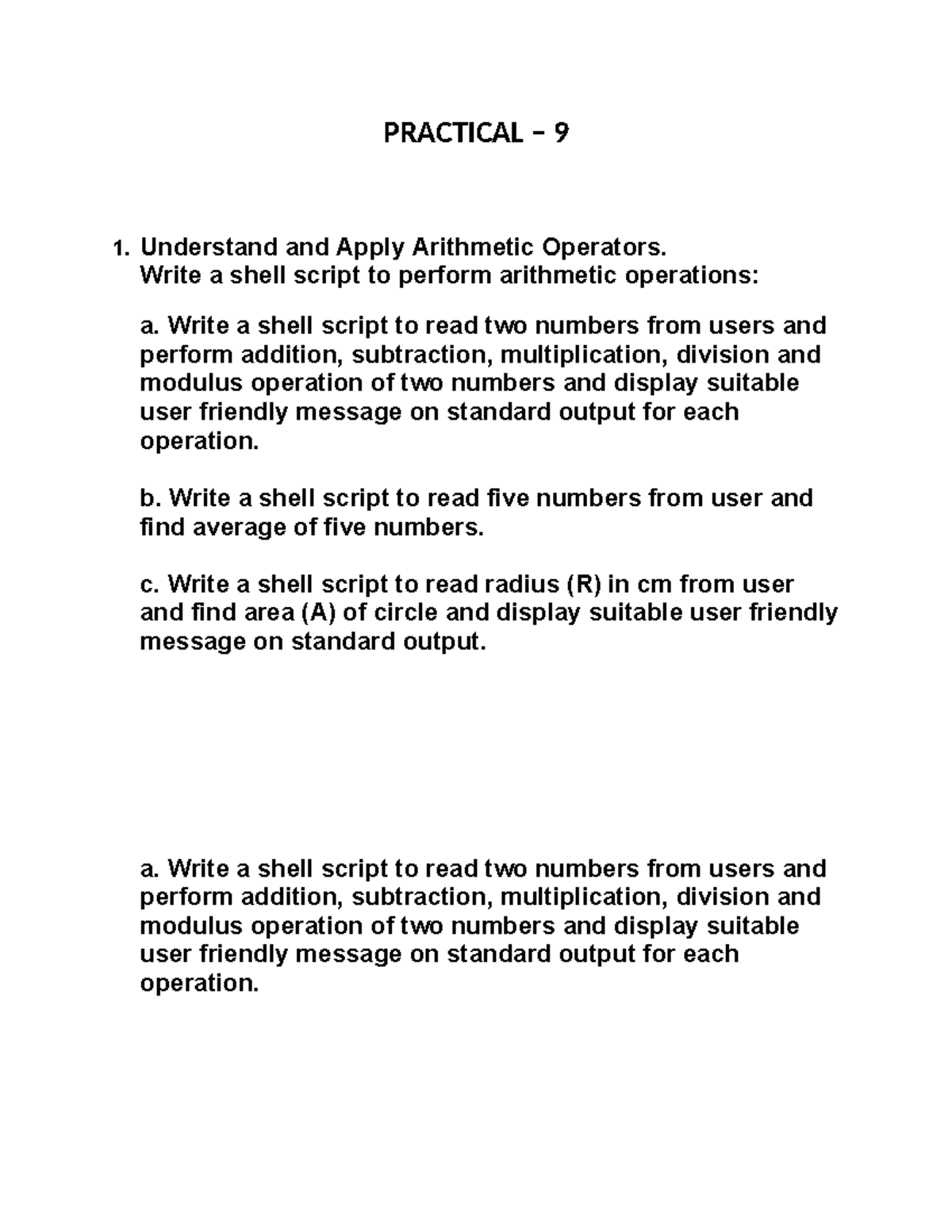 PRACTICAL – 9

1. Understand and Apply Arithmetic Operators.
Write a shell script to perform arithmetic operations:

a. Write a shell script to read two numbers from users and perform addition, subtraction, multiplication, division and modulus operation of two numbers and display suitable user friendly message on standard output for each operation.

b. Write a shell script to read five numbers from user and find average of five numbers.

c. Write a shell script to read radius (R) in cm from user and find area (A) of circle and display suitable user friendly message on standard output.

a. Write a shell script to read two numbers from users and perform addition, subtraction, multiplication, division and modulus operation of two numbers and display suitable user friendly message on standard output for each operation.